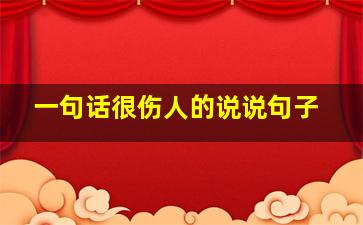 一句话很伤人的说说句子